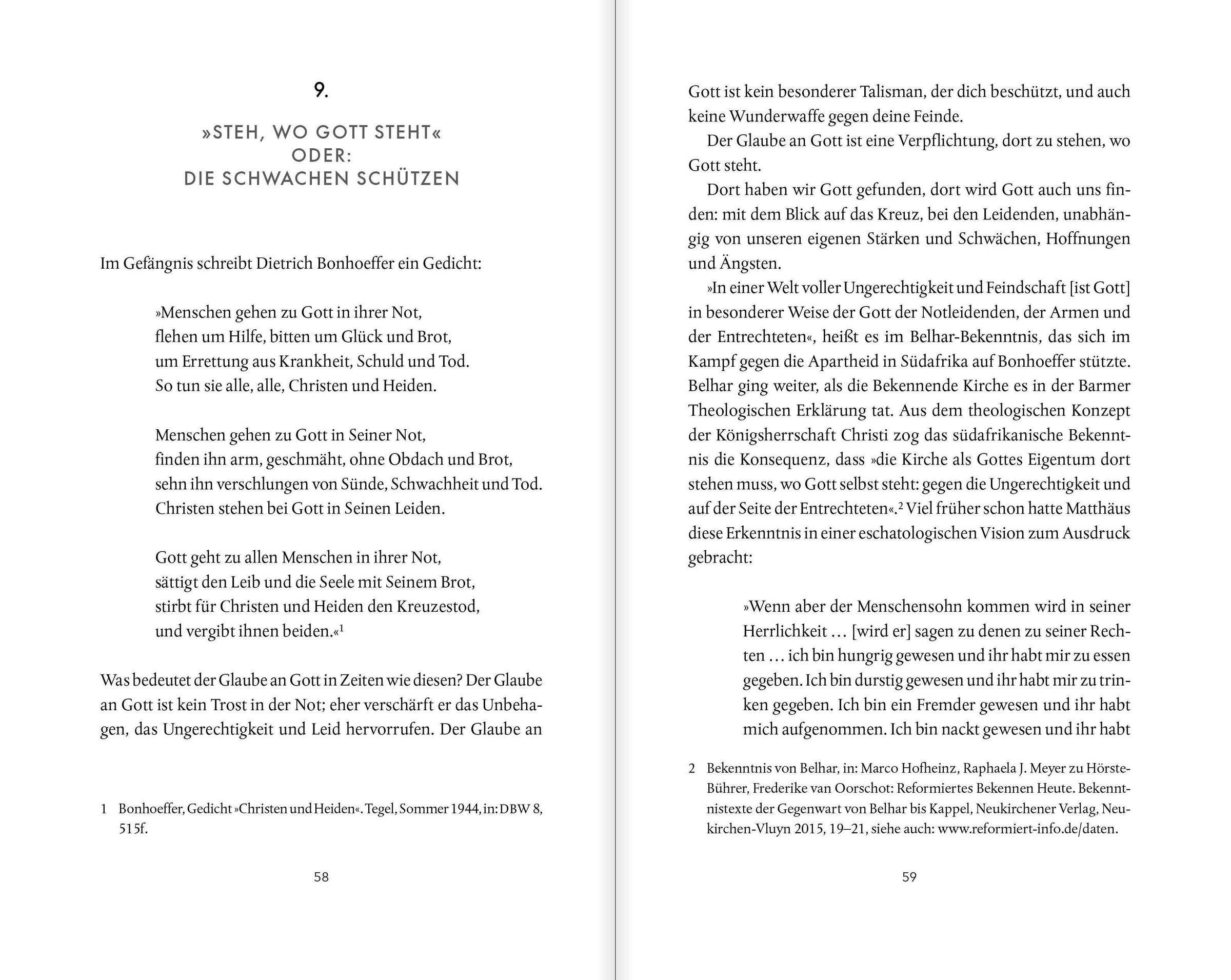 9.

»STEH, WO GOTT STEHT«
ODER:
DIE SCHWACHEN SCHÜTZEN

Im Gefängnis schreibt Dietrich Bonhoeffer ein Gedicht:

»Menschen gehen zu Gott in ihrer Not,
flehen um Hilfe, bitten um Glück und Brot,
um Errettung aus Krankheit, Schuld und Tod.
So tun sie alle, alle, Christen und Heiden.

Menschen gehen zu Gott in Seiner Not,
finden ihn arm, geschmäht, ohne Obdach und Brot,
sehn ihn verschlungen von Sünde, Schwachheit und Tod.
Christen stehen bei Gott in Seinen Leiden.

Gott geht zu allen Menschen in ihrer Not,
sättigt den Leib und die Seele mit Seinem Brot,
stirbt für Christen und Heiden den Kreuzestod,
und vergibt ihnen beiden.«$^1$

Was bedeutet der Glaube an Gott in Zeiten wie diesen? Der Glaube an Gott ist kein Trost in der Not; eher verschärft er das Unbehagen, das Ungerechtigkeit und Leid hervorrufen. Der Glaube an

1 Bonhoeffer, Gedicht »Christen und Heiden«. Tegel, Sommer 1944, in: DBW 8, 515f.

58

Gott ist kein besonderer Talisman, der dich beschützt, und auch keine Wunderwaffe gegen deine Feinde.

Der Glaube an Gott ist eine Verpflichtung, dort zu stehen, wo Gott steht.

Dort haben wir Gott gefunden, dort wird Gott auch uns finden: mit dem Blick auf das Kreuz, bei den Leidenden, unabhängig von unseren eigenen Stärken und Schwächen, Hoffnungen und Ängsten.

»In einer Welt voller Ungerechtigkeit und Feindschaft [ist Gott] in besonderer Weise der Gott der Notleidenden, der Armen und der Entrechteten«, heißt es im Belhar-Bekenntnis, das sich im Kampf gegen die Apartheid in Südafrika auf Bonhoeffer stützte. Belhar ging weiter, als die Bekennende Kirche es in der Barmer Theologischen Erklärung tat. Aus dem theologischen Konzept der Königsherrschaft Christi zog das südafrikanische Bekenntnis die Konsequenz, dass »die Kirche als Gottes Eigentum dort stehen muss, wo Gott selbst steht: gegen die Ungerechtigkeit und auf der Seite der Entrechteten«.$^2$ Viel früher schon hatte Matthäus diese Erkenntnis in einer eschatologischen Vision zum Ausdruck gebracht:

»Wenn aber der Menschensohn kommen wird in seiner Herrlichkeit … [wird er] sagen zu denen zu seiner Rechten … ich bin hungrig gewesen und ihr habt mir zu essen gegeben. Ich bin durstig gewesen und ihr habt mir zu trinken gegeben. Ich bin ein Fremder gewesen und ihr habt mich aufgenommen. Ich bin nackt gewesen und ihr habt

2 Bekenntnis von Belhar, in: Marco Hofheinz, Raphaela J. Meyer zu Hörste-Bührer, Frederike van Oorschot: Reformiertes Bekennen Heute. Bekenntnistexte der Gegenwart von Belhar bis Kappel, Neukirchener Verlag, Neukirchen-Vluyn 2015, 19–21, siehe auch: www.reformiert-info.de/daten.

59